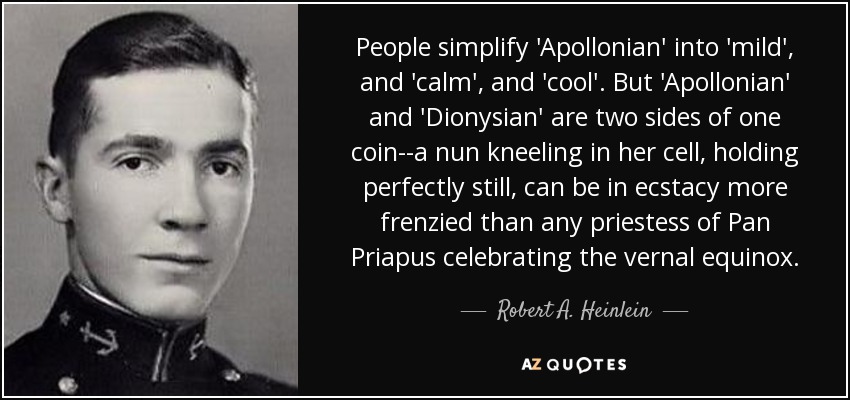 People simplify 'Apollonian' into 'mild', and 'calm', and 'cool'. But 'Apollonian' and 'Dionysian' are two sides of one coin--a nun kneeling in her cell, holding perfectly still, can be in ecstacy more frenzied than any priestess of Pan Priapus celebrating the vernal equinox.

— Robert A. Heinlein —

AZ QUOTES